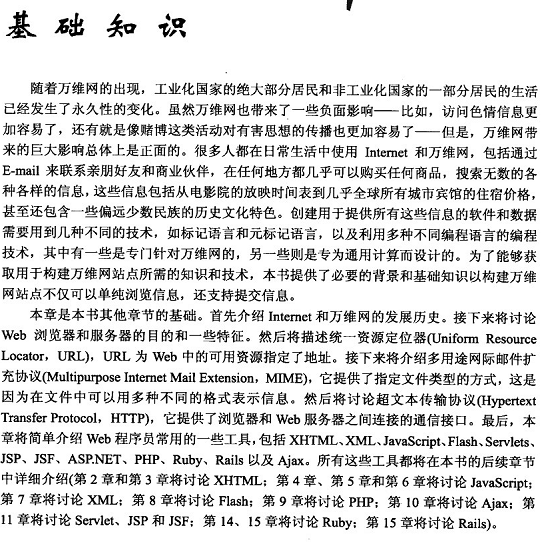 基础知识

随着万维网的出现，工业化国家的绝大部分居民和非工业化国家的一部分居民的生活已经发生了永久性的变化。虽然万维网也带来了一些负面影响——比如，访问色情信息更加容易了，还有就是像赌博这类活动对有害思想的传播也更加容易了——但是，万维网带来的巨大影响总体上是正面的。很多人都在日常生活中使用 Internet 和万维网，包括通过 E-mail 来联系亲朋好友和商业伙伴，在任何地方都几乎可以购买任何商品，搜索无数的各种各样的信息，这些信息包括从电影院的放映时间表到几乎全球所有城市宾馆的住宿价格，甚至还包含一些偏远少数民族的历史文化特色。创建用于提供所有这些信息的软件和数据需要用到几种不同的技术，如标记语言和元标记语言，以及利用多种不同编程语言的编程技术，其中有一些是专门针对万维网的，另一些则是专为通用计算而设计的。为了能够获取用于构建万维网站点所需的知识和技术，本书提供了必要的背景和基础知识以构建万维网站点不仅可以单纯浏览信息，还支持提交信息。

本章是本书其他章节的基础。首先介绍 Internet 和万维网的发展历史。接下来将讨论 Web 浏览器和服务器的目的和一些特征。然后将描述统一资源定位器(Uniform Resource Locator，URL)，URL 为 Web 中的可用资源指定了地址。接下来将介绍多用途网际邮件扩充协议(Multipurpose Internet Mail Extension，MIME)，它提供了指定文件类型的方式，这是因为在文件中可以用多种不同的格式表示信息。然后将讨论超文本传输协议(Hypertext Transfer Protocol，HTTP)，它提供了浏览器和 Web 服务器之间连接的通信接口。最后，本章将简单介绍 Web 程序员常用的一些工具，包括 XHTML、XML、JavaScript、Flash、Servlets、JSP、JSF、ASP.NET、PHP、Ruby、Rails 以及 Ajax。所有这些工具都将在本书的后续章节中详细介绍(第 2 章和第 3 章将讨论 XHTML；第 4 章、第 5 章和第 6 章将讨论 JavaScript；第 7 章将讨论 XML；第 8 章将讨论 Flash；第 9 章将讨论 PHP；第 10 章将讨论 Ajax；第 11 章将讨论 Servlet、JSP 和 JSF；第 14、15 章将讨论 Ruby；第 15 章将讨论 Rails)。